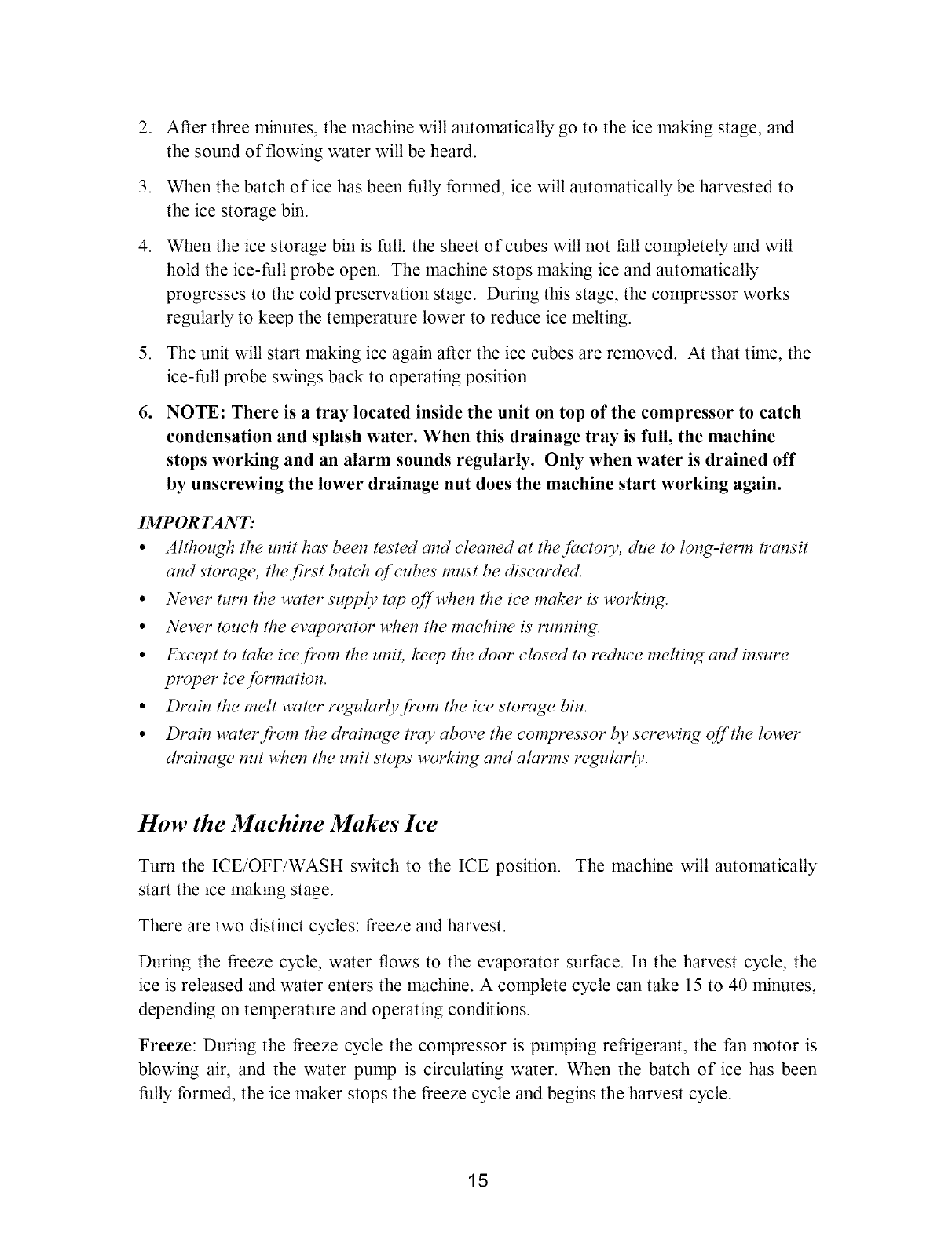 2. After three minutes, the machine will automatically go to the ice making stage, and the sound of flowing water will be heard.

3. When the batch of ice has been fully formed, ice will automatically be harvested to the ice storage bin.

4. When the ice storage bin is full, the sheet of cubes will not fall completely and will hold the ice-full probe open. The machine stops making ice and automatically progresses to the cold preservation stage. During this stage, the compressor works regularly to keep the temperature lower to reduce ice melting.

5. The unit will start making ice again after the ice cubes are removed. At that time, the ice-full probe swings back to operating position.

6. NOTE: There is a tray located inside the unit on top of the compressor to catch condensation and splash water. When this drainage tray is full, the machine stops working and an alarm sounds regularly. Only when water is drained off by unscrewing the lower drainage nut does the machine start working again.

IMPORTANT:
• Although the unit has been tested and cleaned at the factory, due to long-term transit and storage, the first batch of cubes must be discarded.
• Never turn the water supply tap off when the ice maker is working.
• Never touch the evaporator when the machine is running.
• Except to take ice from the unit, keep the door closed to reduce melting and insure proper ice formation.
• Drain the melt water regularly from the ice storage bin.
• Drain water from the drainage tray above the compressor by screwing off the lower drainage nut when the unit stops working and alarms regularly.

How the Machine Makes Ice

Turn the ICE/OFF/WASH switch to the ICE position. The machine will automatically start the ice making stage.

There are two distinct cycles: freeze and harvest.

During the freeze cycle, water flows to the evaporator surface. In the harvest cycle, the ice is released and water enters the machine. A complete cycle can take 15 to 40 minutes, depending on temperature and operating conditions.

Freeze: During the freeze cycle the compressor is pumping refrigerant, the fan motor is blowing air, and the water pump is circulating water. When the batch of ice has been fully formed, the ice maker stops the freeze cycle and begins the harvest cycle.

15